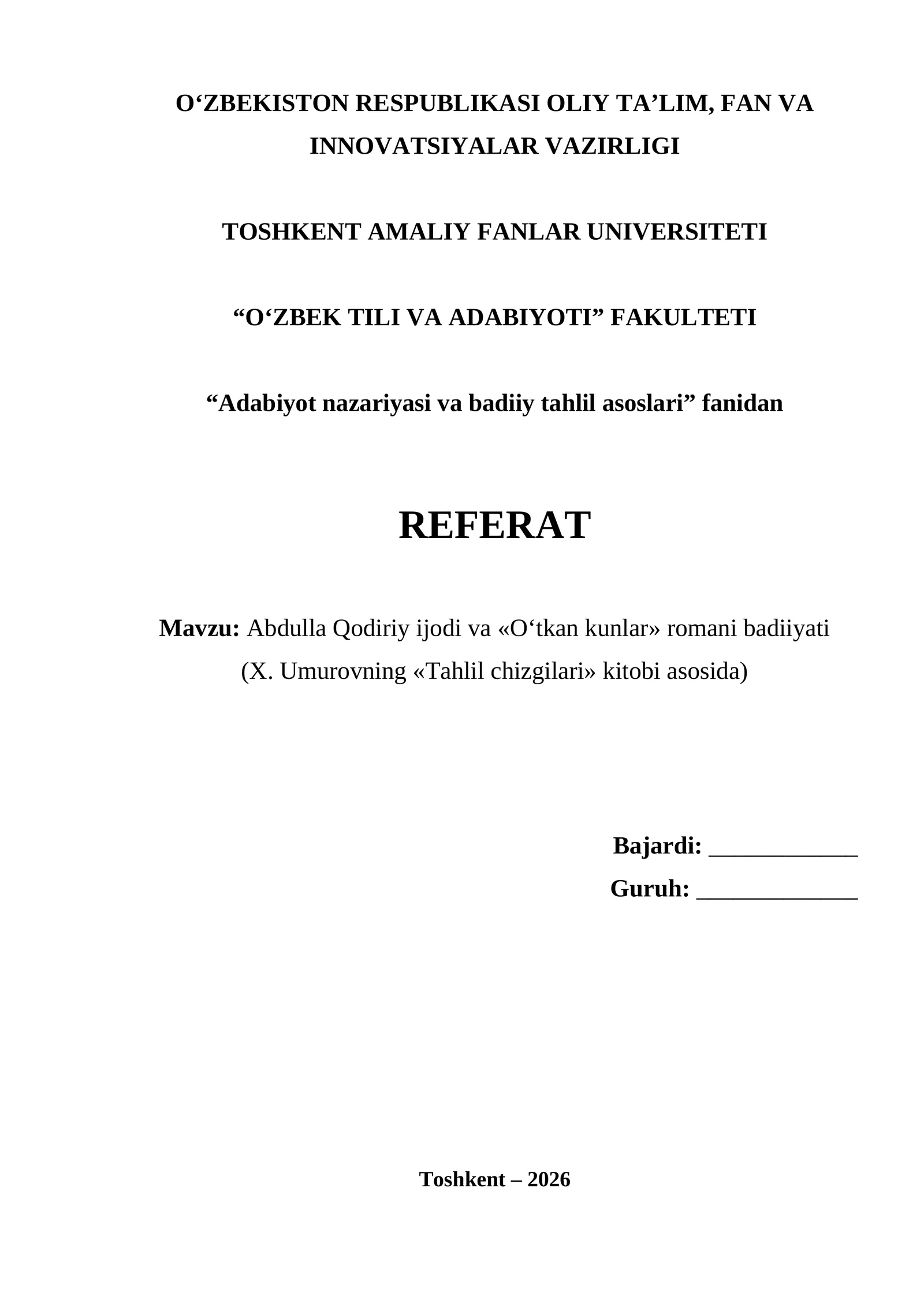 O'ZBEKISTON RESPUBLIKASI OLIY TA'LIM, FAN VA INNOVATSIYALAR VAZIRLIGI

TOSHKENT AMALIY FANLAR UNIVERSITETI

"O'ZBEK TILI VA ADABIYOTI" FAKULTETI

"Adabiyot nazariyasi va badiiy tahlil asoslari" fanidan

REFERAT

Mavzu: Abdulla Qodiriy ijodi va «O'tkan kunlar» romani badiiyati (X. Umurovning «Tahlil chizgilari» kitobi asosida)

Bajardi: ____
Guruh: ____

Toshkent – 2026